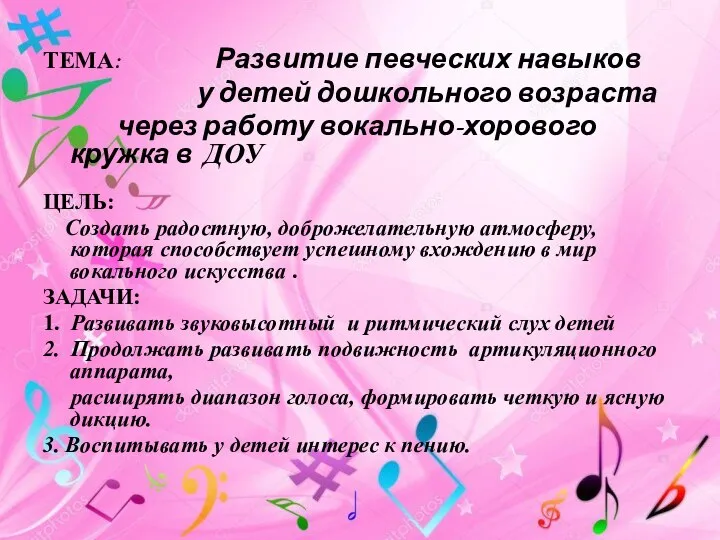 ТЕМА: Развитие певческих навыков у детей дошкольного возраста через работу вокально-хорового кружка в ДОУ

ЦЕЛЬ:

Создать радостную, доброжелательную атмосферу, которая способствует успешному вхождению в мир вокального искусства .

ЗАДАЧИ:

1. Развивать звуковысотный и ритмический слух детей
2. Продолжать развивать подвижность артикуляционного аппарата,
расширять диапазон голоса, формировать четкую и ясную дикцию.
3. Воспитывать у детей интерес к пению.